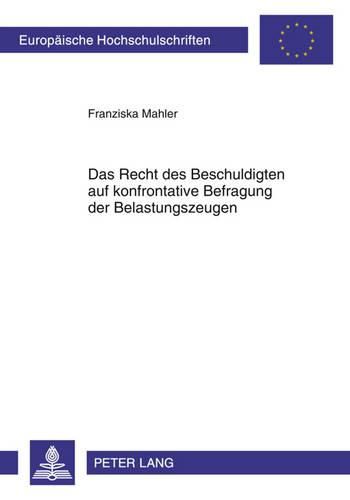 Europäische Hochschulschriften

Franziska Mahler

Das Recht des Beschuldigten auf konfrontative Befragung der Belastungszeugen

PETER LANG